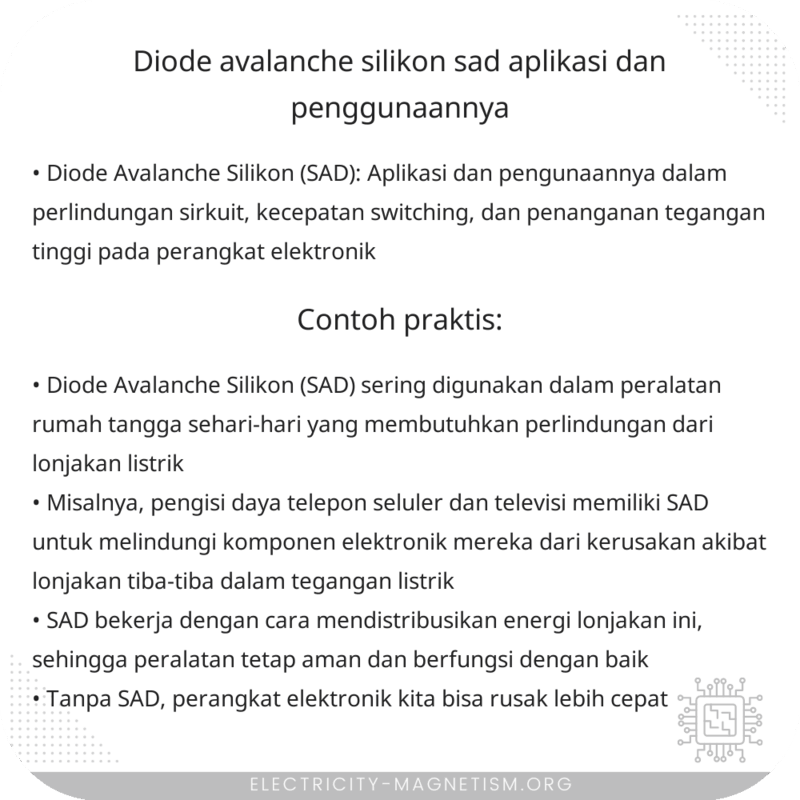 Diode avalanche silikon sad aplikasi dan penggunaannya

• Diode Avalanche Silikon (SAD): Aplikasi dan pengunaannya dalam perlindungan sirkuit, kecepatan switching, dan penanganan tegangan tinggi pada perangkat elektronik

Contoh praktis:

• Diode Avalanche Silikon (SAD) sering digunakan dalam peralatan rumah tangga sehari-hari yang membutuhkan perlindungan dari lonjakan listrik
• Misalnya, pengisi daya telepon seluler dan televisi memiliki SAD untuk melindungi komponen elektronik mereka dari kerusakan akibat lonjakan tiba-tiba dalam tegangan listrik
• SAD bekerja dengan cara mendistribusikan energi lonjakan ini, sehingga peralatan tetap aman dan berfungsi dengan baik
• Tanpa SAD, perangkat elektronik kita bisa rusak lebih cepat

ELECTRICITY-MAGNETISM.ORG